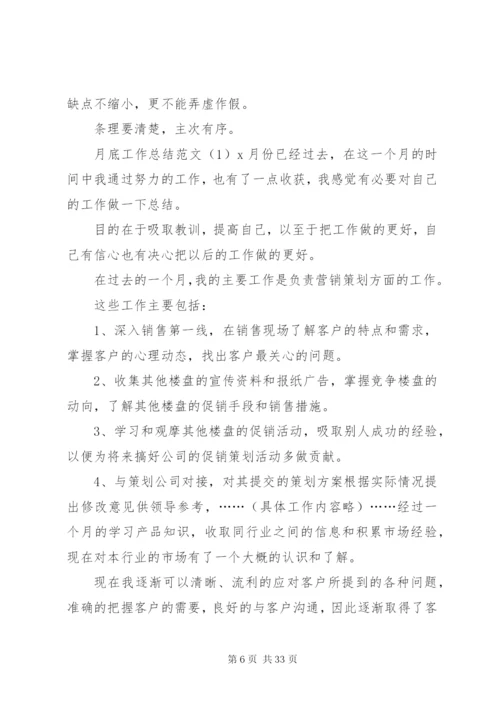 缺点不缩小，更不能弄虚作假。

条理要清楚，主次有序。

月底工作总结范文（1）x 月份已经过去，在这一个月的时间中我通过努力的工作，也有了一点收获，我感觉有必要对自己的工作做一下总结。

目的在于吸取教训，提高自己，以至于把工作做的更好，自己有信心也有决心把以后的工作做的更好。

在过去的一个月，我的主要工作是负责营销策划方面的工作。

这些工作主要包括：

1、深入销售第一线，在销售现场了解客户的特点和需求，掌握客户的心理动态，找出客户最关心的问题。

2、收集其他楼盘的宣传资料和报纸广告，掌握竞争楼盘的动向，了解其他楼盘的促销手段和销售措施。

3、学习和观摩其他楼盘的促销活动，吸取别人成功的经验，以便为将来搞好公司的促销策划活动多做贡献。

4、与策划公司对接，对其提交的策划方案根据实际情况提出修改意见供领导参考，……（具体工作内容略）……经过一个月的学习产品知识，收取同行业之间的信息和积累市场经验，现在对本行业的市场有了一个大概的认识和了解。

现在我逐渐可以清晰、流利的应对客户所提到的各种问题，准确的把握客户的需要，良好的与客户沟通，因此逐渐取得了客

第 6 页 共 33 页